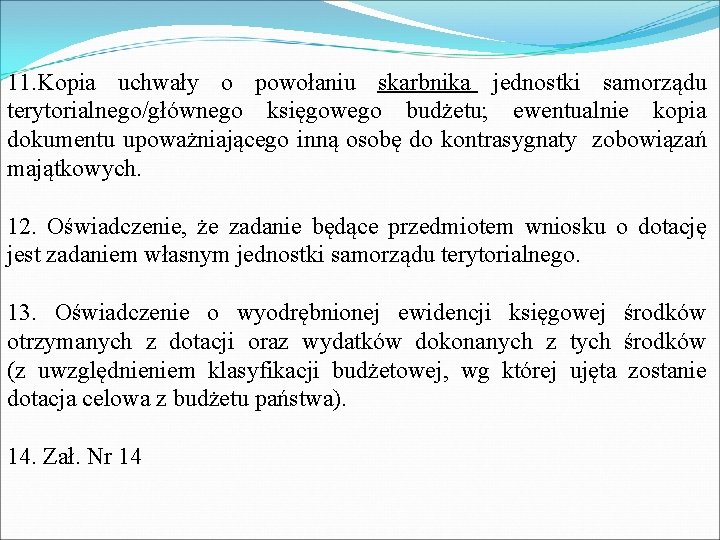 11.Kopia uchwały o powołaniu skarbnika jednostki samorządu terytorialnego/głównego księgowego budżetu; ewentualnie kopia dokumentu upoważniającego inną osobę do kontrasygnaty zobowiązań majątkowych.

12. Oświadczenie, że zadanie będące przedmiotem wniosku o dotację jest zadaniem własnym jednostki samorządu terytorialnego.

13. Oświadczenie o wyodrębnionej ewidencji księgowej środków otrzymanych z dotacji oraz wydatków dokonanych z tych środków (z uwzględnieniem klasyfikacji budżetowej, wg której ujęta zostanie dotacja celowa z budżetu państwa).

14. Zał. Nr 14